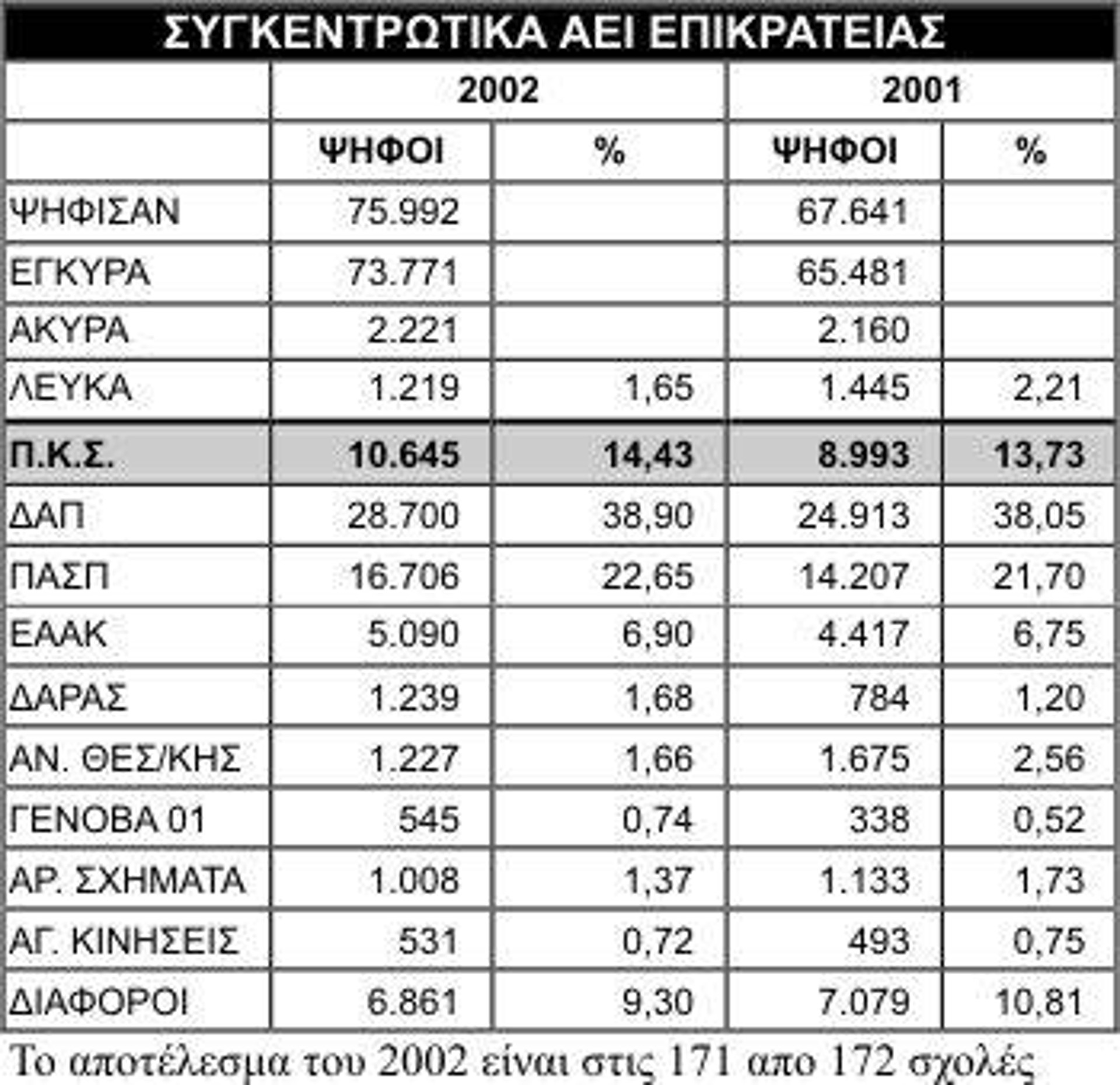 ΣΥΓΚΕΝΤΡΩΤΙΚΑ ΑΕΙ ΕΠΙΚΡΑΤΕΙΑΣ

| | 2002 | | 2001 | |
|---|---|---|---|---|
| | ΨΗΦΟΙ | % | ΨΗΦΟΙ | % |
| ΨΗΦΙΣΑΝ | 75.992 | | 67.641 | |
| ΕΓΚΥΡΑ | 73.771 | | 65.481 | |
| ΑΚΥΡΑ | 2.221 | | 2.160 | |
| ΛΕΥΚΑ | 1.219 | 1,65 | 1.445 | 2,21 |
| Π.Κ.Σ. | 10.645 | 14,43 | 8.993 | 13,73 |
| ΔΑΠ | 28.700 | 38,90 | 24.913 | 38,05 |
| ΠΑΣΠ | 16.706 | 22,65 | 14.207 | 21,70 |
| ΕΑΑΚ | 5.090 | 6,90 | 4.417 | 6,75 |
| ΔΑΡΑΣ | 1.239 | 1,68 | 784 | 1,20 |
| ΑΝ. ΘΕΣ/ΚΗΣ | 1.227 | 1,66 | 1.675 | 2,56 |
| ΓΕΝΟΒΑ 01 | 545 | 0,74 | 338 | 0,52 |
| ΑΡ. ΣΧΗΜΑΤΑ | 1.008 | 1,37 | 1.133 | 1,73 |
| ΑΓ. ΚΙΝΗΣΕΙΣ | 531 | 0,72 | 493 | 0,75 |
| ΔΙΑΦΟΡΟΙ | 6.861 | 9,30 | 7.079 | 10,81 |

Το αποτέλεσμα του 2002 είναι στις 171 απο 172 σχολές